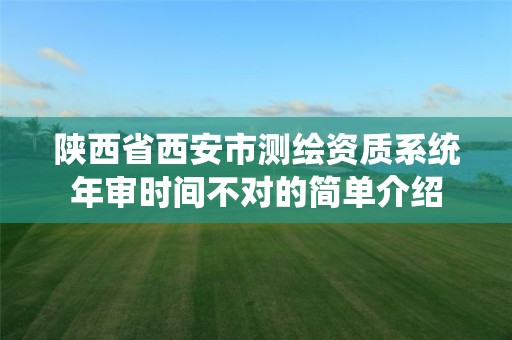 陕西省西安市测绘资质系统年审时间不对的简单介绍